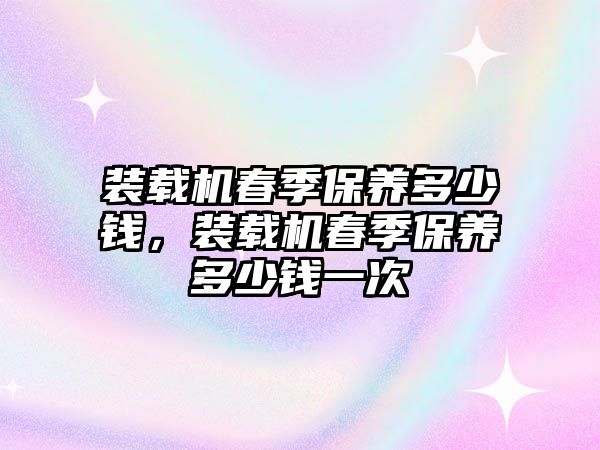 装载机春季保养多少钱，装载机春季保养多少钱一次